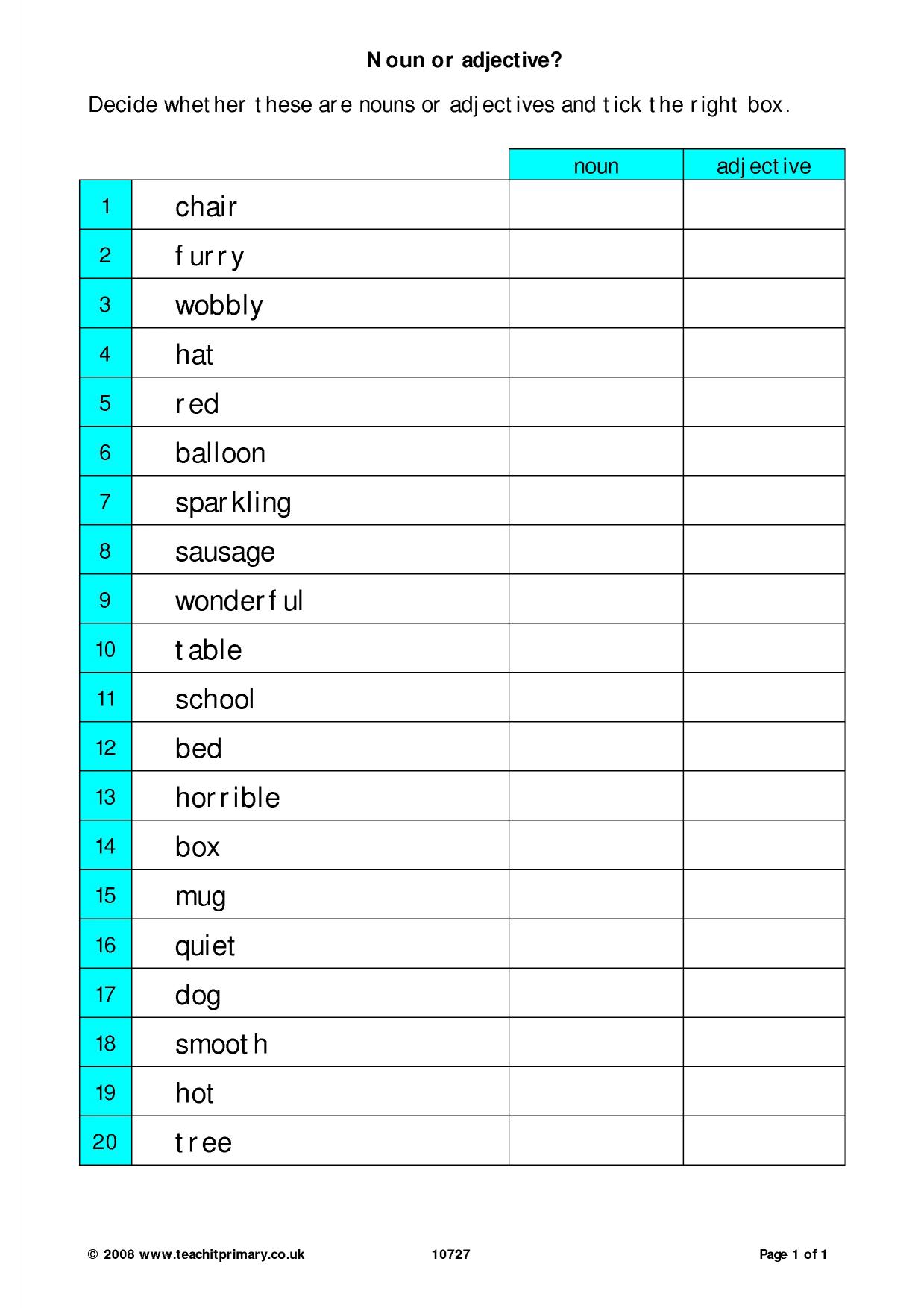 Noun or adjective?

Decide whether these are nouns or adjectives and tick the right box.

| | | noun | adjective |
|---|---|---|---|
| 1 | chair | | |
| 2 | furry | | |
| 3 | wobbly | | |
| 4 | hat | | |
| 5 | red | | |
| 6 | balloon | | |
| 7 | sparkling | | |
| 8 | sausage | | |
| 9 | wonderful | | |
| 10 | table | | |
| 11 | school | | |
| 12 | bed | | |
| 13 | horrible | | |
| 14 | box | | |
| 15 | mug | | |
| 16 | quiet | | |
| 17 | dog | | |
| 18 | smooth | | |
| 19 | hot | | |
| 20 | tree | | |

© 2008 www.teachitprimary.co.uk 10727 Page 1 of 1